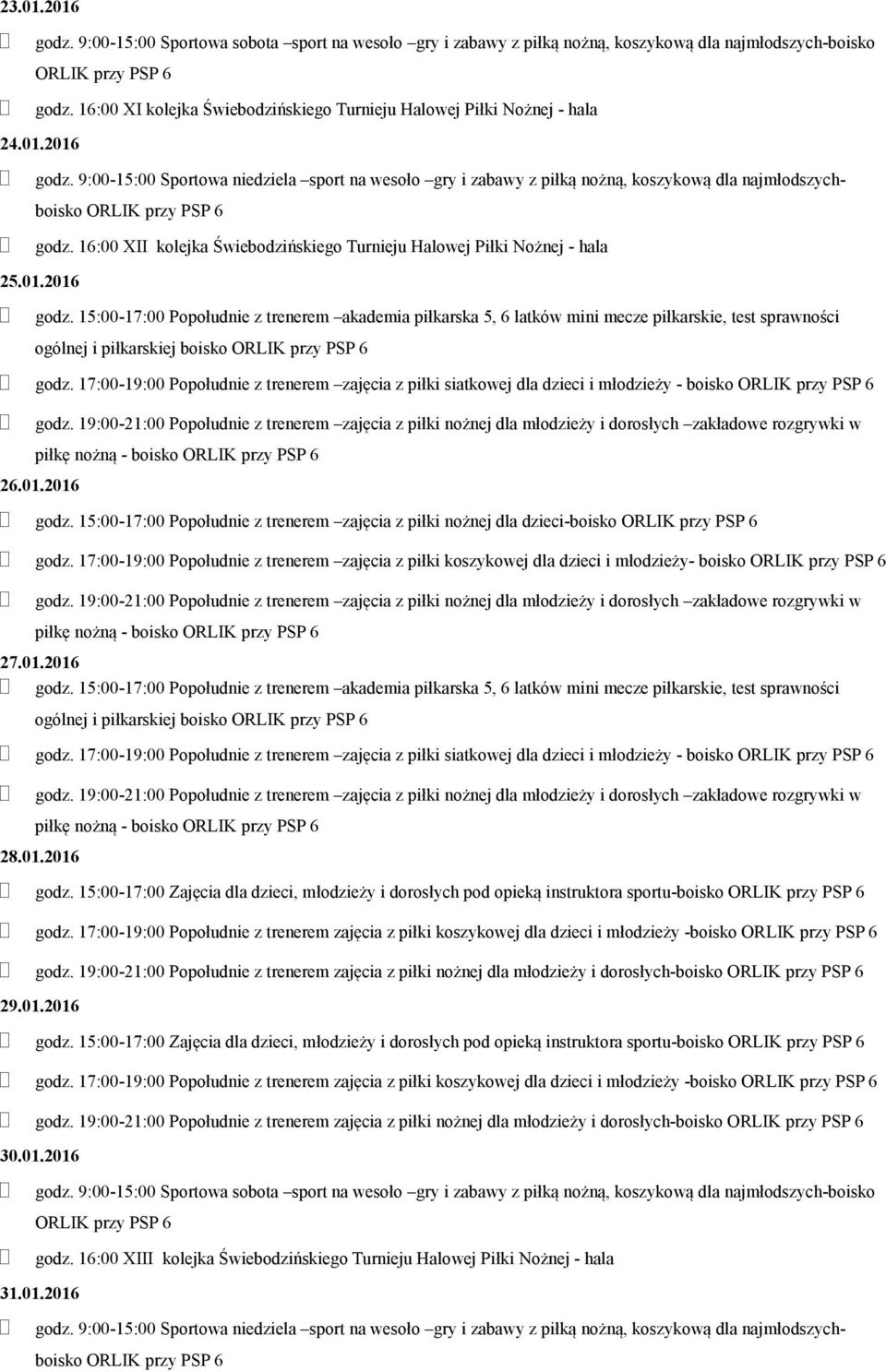 23.01.2016

godz. 9:00-15:00 Sportowa sobota –sport na wesoło –gry i zabawy z piłką nożną, koszykową dla najmłodszych-boisko ORLIK przy PSP 6

godz. 16:00 XI kolejka Świebodzińskiego Turnieju Halowej Piłki Nożnej - hala

24.01.2016

godz. 9:00-15:00 Sportowa niedziela –sport na wesoło –gry i zabawy z piłką nożną, koszykową dla najmłodszych-boisko ORLIK przy PSP 6

godz. 16:00 XII kolejka Świebodzińskiego Turnieju Halowej Piłki Nożnej - hala

25.01.2016

godz. 15:00-17:00 Popołudnie z trenerem –akademia piłkarska 5, 6 latków mini mecze piłkarskie, test sprawności ogólnej i piłkarskiej boisko ORLIK przy PSP 6

godz. 17:00-19:00 Popołudnie z trenerem –zajęcia z piłki siatkowej dla dzieci i młodzieży - boisko ORLIK przy PSP 6

godz. 19:00-21:00 Popołudnie z trenerem –zajęcia z piłki nożnej dla młodzieży i dorosłych –zakładowe rozgrywki w piłkę nożną - boisko ORLIK przy PSP 6

26.01.2016

godz. 15:00-17:00 Popołudnie z trenerem –zajęcia z piłki nożnej dla dzieci-boisko ORLIK przy PSP 6

godz. 17:00-19:00 Popołudnie z trenerem –zajęcia z piłki koszykowej dla dzieci i młodzieży- boisko ORLIK przy PSP 6

godz. 19:00-21:00 Popołudnie z trenerem –zajęcia z piłki nożnej dla młodzieży i dorosłych –zakładowe rozgrywki w piłkę nożną - boisko ORLIK przy PSP 6

27.01.2016

godz. 15:00-17:00 Popołudnie z trenerem –akademia piłkarska 5, 6 latków mini mecze piłkarskie, test sprawności ogólnej i piłkarskiej boisko ORLIK przy PSP 6

godz. 17:00-19:00 Popołudnie z trenerem –zajęcia z piłki siatkowej dla dzieci i młodzieży - boisko ORLIK przy PSP 6

godz. 19:00-21:00 Popołudnie z trenerem –zajęcia z piłki nożnej dla młodzieży i dorosłych –zakładowe rozgrywki w piłkę nożną - boisko ORLIK przy PSP 6

28.01.2016

godz. 15:00-17:00 Zajęcia dla dzieci, młodzieży i dorosłych pod opieką instruktora sportu-boisko ORLIK przy PSP 6

godz. 17:00-19:00 Popołudnie z trenerem zajęcia z piłki koszykowej dla dzieci i młodzieży -boisko ORLIK przy PSP 6

godz. 19:00-21:00 Popołudnie z trenerem zajęcia z piłki nożnej dla młodzieży i dorosłych-boisko ORLIK przy PSP 6

29.01.2016

godz. 15:00-17:00 Zajęcia dla dzieci, młodzieży i dorosłych pod opieką instruktora sportu-boisko ORLIK przy PSP 6

godz. 17:00-19:00 Popołudnie z trenerem zajęcia z piłki koszykowej dla dzieci i młodzieży -boisko ORLIK przy PSP 6

godz. 19:00-21:00 Popołudnie z trenerem zajęcia z piłki nożnej dla młodzieży i dorosłych-boisko ORLIK przy PSP 6

30.01.2016

godz. 9:00-15:00 Sportowa sobota –sport na wesoło –gry i zabawy z piłką nożną, koszykową dla najmłodszych-boisko ORLIK przy PSP 6

godz. 16:00 XIII kolejka Świebodzińskiego Turnieju Halowej Piłki Nożnej - hala

31.01.2016

godz. 9:00-15:00 Sportowa niedziela –sport na wesoło –gry i zabawy z piłką nożną, koszykową dla najmłodszych-boisko ORLIK przy PSP 6